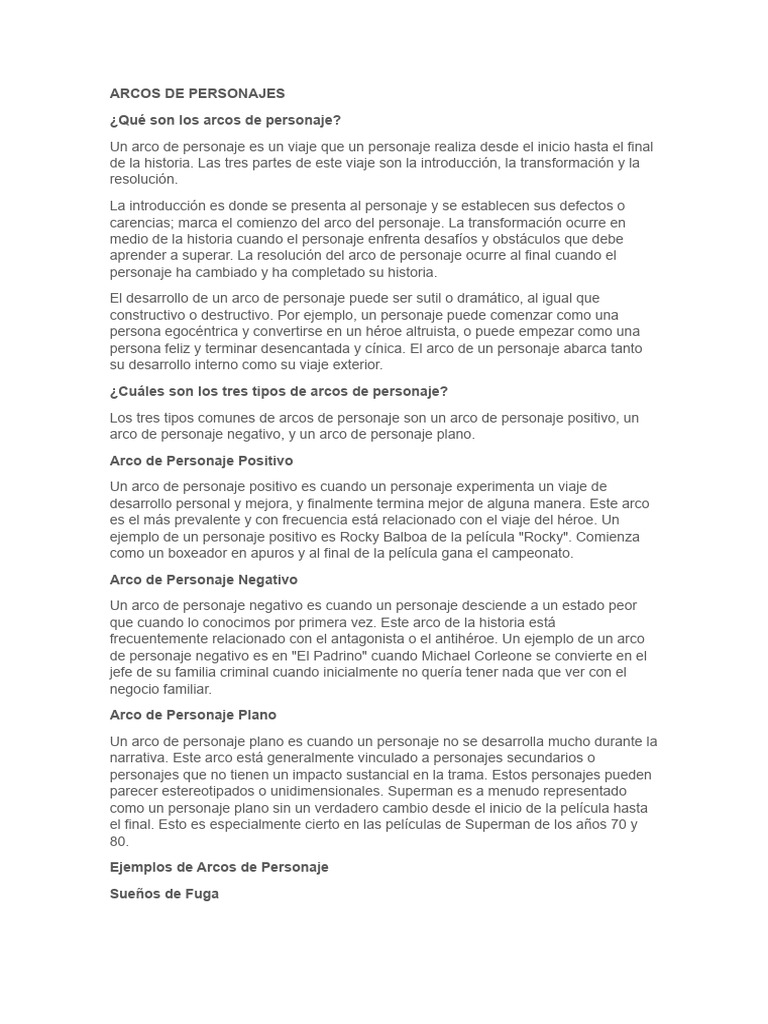 ARCOS DE PERSONAJES

¿Qué son los arcos de personaje?

Un arco de personaje es un viaje que un personaje realiza desde el inicio hasta el final de la historia. Las tres partes de este viaje son la introducción, la transformación y la resolución.

La introducción es donde se presenta al personaje y se establecen sus defectos o carencias; marca el comienzo del arco del personaje. La transformación ocurre en medio de la historia cuando el personaje enfrenta desafíos y obstáculos que debe aprender a superar. La resolución del arco de personaje ocurre al final cuando el personaje ha cambiado y ha completado su historia.

El desarrollo de un arco de personaje puede ser sutil o dramático, al igual que constructivo o destructivo. Por ejemplo, un personaje puede comenzar como una persona egocéntrica y convertirse en un héroe altruista, o puede empezar como una persona feliz y terminar desencantada y cínica. El arco de un personaje abarca tanto su desarrollo interno como su viaje exterior.

¿Cuáles son los tres tipos de arcos de personaje?

Los tres tipos comunes de arcos de personaje son un arco de personaje positivo, un arco de personaje negativo, y un arco de personaje plano.

Arco de Personaje Positivo

Un arco de personaje positivo es cuando un personaje experimenta un viaje de desarrollo personal y mejora, y finalmente termina mejor de alguna manera. Este arco es el más prevalente y con frecuencia está relacionado con el viaje del héroe. Un ejemplo de un personaje positivo es Rocky Balboa de la película "Rocky". Comienza como un boxeador en apuros y al final de la película gana el campeonato.

Arco de Personaje Negativo

Un arco de personaje negativo es cuando un personaje desciende a un estado peor que cuando lo conocimos por primera vez. Este arco de la historia está frecuentemente relacionado con el antagonista o el antihéroe. Un ejemplo de un arco de personaje negativo es en "El Padrino" cuando Michael Corleone se convierte en el jefe de su familia criminal cuando inicialmente no quería tener nada que ver con el negocio familiar.

Arco de Personaje Plano

Un arco de personaje plano es cuando un personaje no se desarrolla mucho durante la narrativa. Este arco está generalmente vinculado a personajes secundarios o personajes que no tienen un impacto sustancial en la trama. Estos personajes pueden parecer estereotipados o unidimensionales. Superman es a menudo representado como un personaje plano sin un verdadero cambio desde el inicio de la película hasta el final. Esto es especialmente cierto en las películas de Superman de los años 70 y 80.

Ejemplos de Arcos de Personaje

Sueños de Fuga